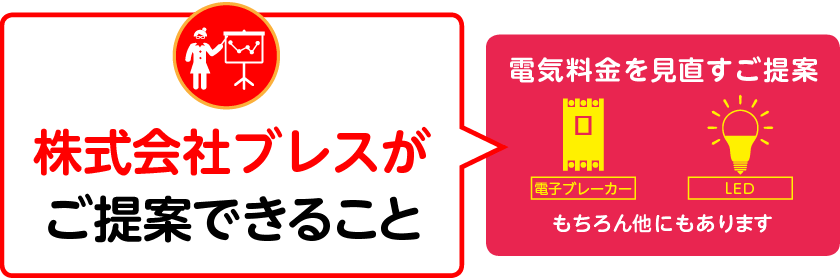 株式会社ブレスが
ご提案できること

電気料金を見直すご提案

電子ブレーカー

LED

もちろん他にもあります